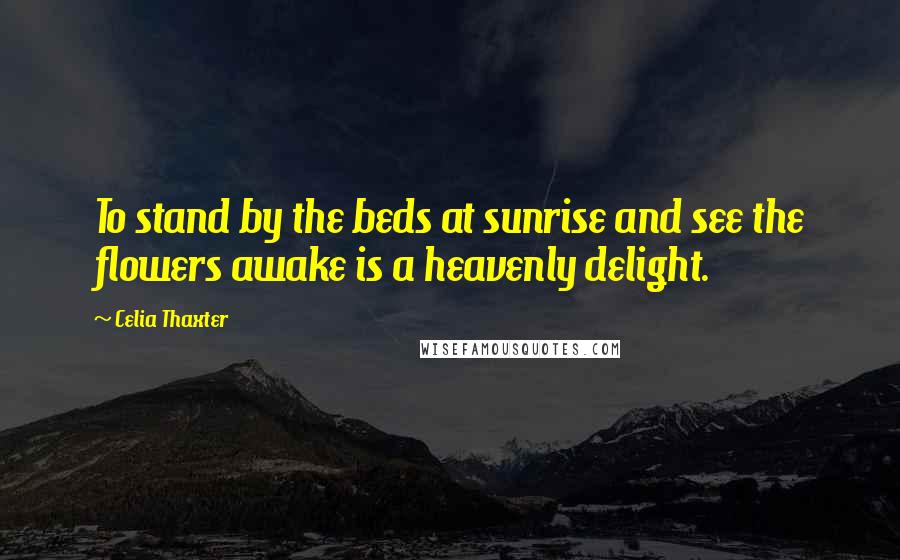 To stand by the beds at sunrise and see the flowers awake is a heavenly delight.

~ Celia Thaxter

WISEFAMOUSQUOTES.COM